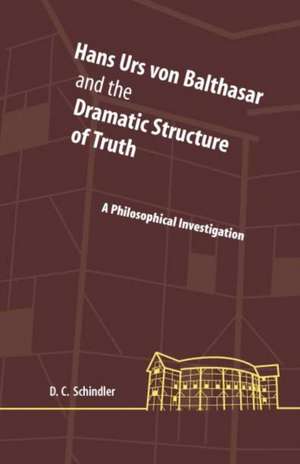 Hans Urs von Balthasar and the Dramatic Structure of Truth

A Philosophical Investigation

D. C. Schindler